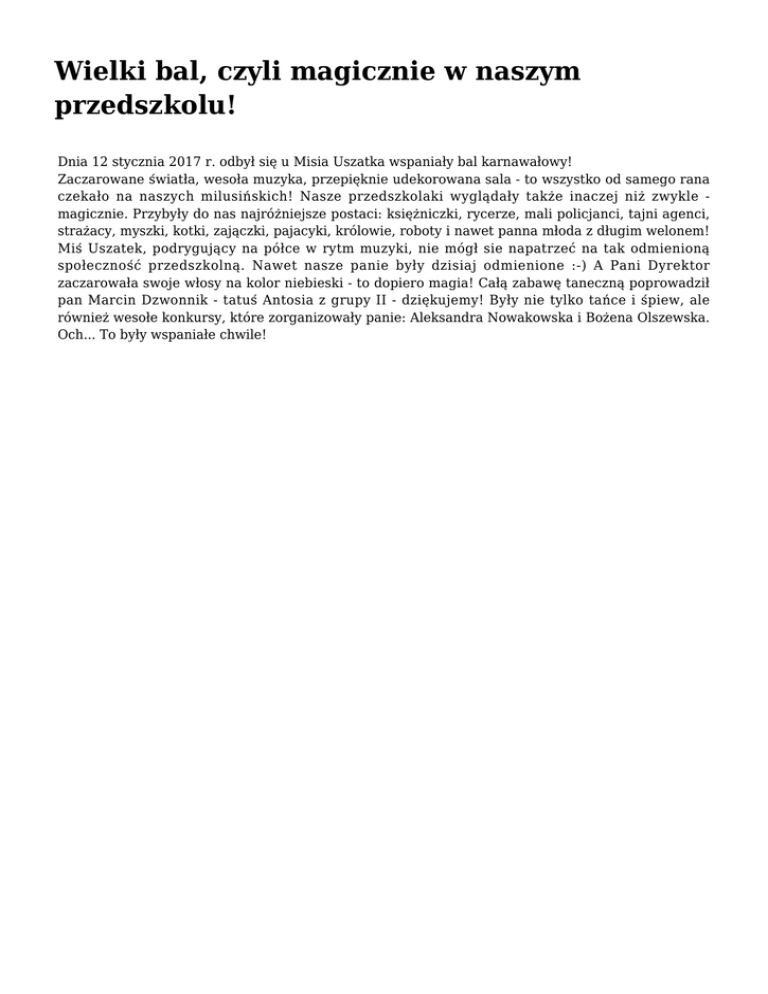 Wielki bal, czyli magicznie w naszym przedszkolu!

Dnia 12 stycznia 2017 r. odbył się u Misia Uszatka wspaniały bal karnawałowy!
Zaczarowane światła, wesoła muzyka, przepięknie udekorowana sala - to wszystko od samego rana czekało na naszych milusińskich! Nasze przedszkolaki wyglądały także inaczej niż zwykle - magicznie. Przybyły do nas najróżniejsze postaci: księżniczki, rycerze, mali policjanci, tajni agenci, strażacy, myszki, kotki, zajączki, pajacyki, królowie, roboty i nawet panna młoda z długim welonem! Miś Uszatek, podrygujący na półce w rytm muzyki, nie mógł sie napatrzeć na tak odmienioną społeczność przedszkolną. Nawet nasze panie były dzisiaj odmienione :-) A Pani Dyrektor zaczarowała swoje włosy na kolor niebieski - to dopiero magia! Całą zabawę taneczną poprowadził pan Marcin Dzwonnik - tatuś Antosia z grupy II - dziękujemy! Były nie tylko tańce i śpiew, ale również wesołe konkursy, które zorganizowały panie: Aleksandra Nowakowska i Bożena Olszewska. Och... To były wspaniałe chwile!